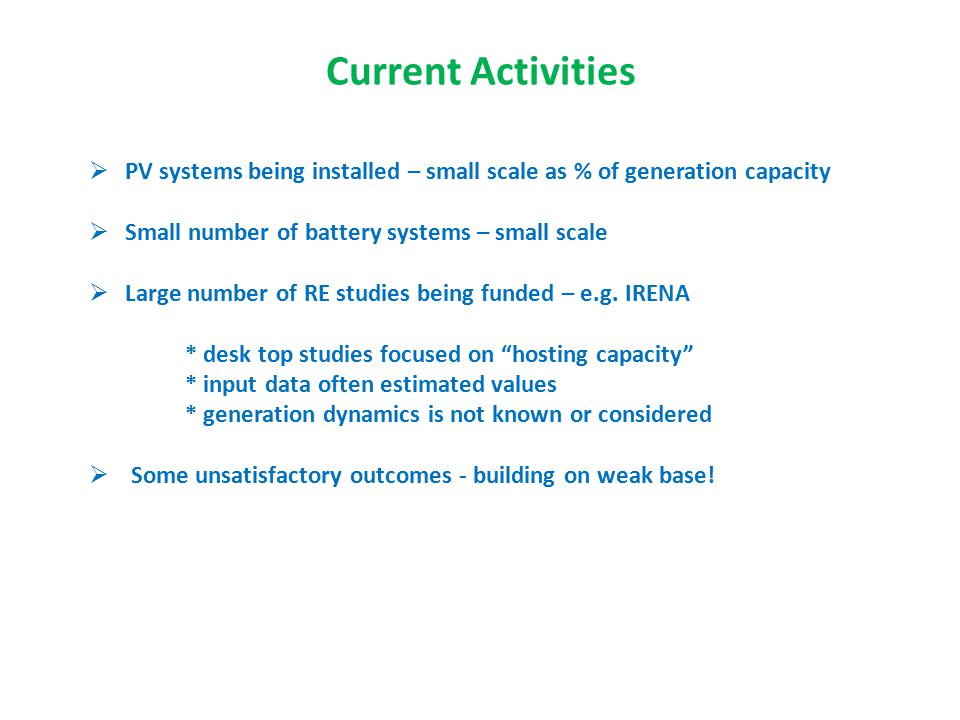 Current Activities

➢ PV systems being installed – small scale as % of generation capacity

➢ Small number of battery systems – small scale

➢ Large number of RE studies being funded – e.g. IRENA

* desk top studies focused on “hosting capacity”
* input data often estimated values
* generation dynamics is not known or considered

➢ Some unsatisfactory outcomes - building on weak base!